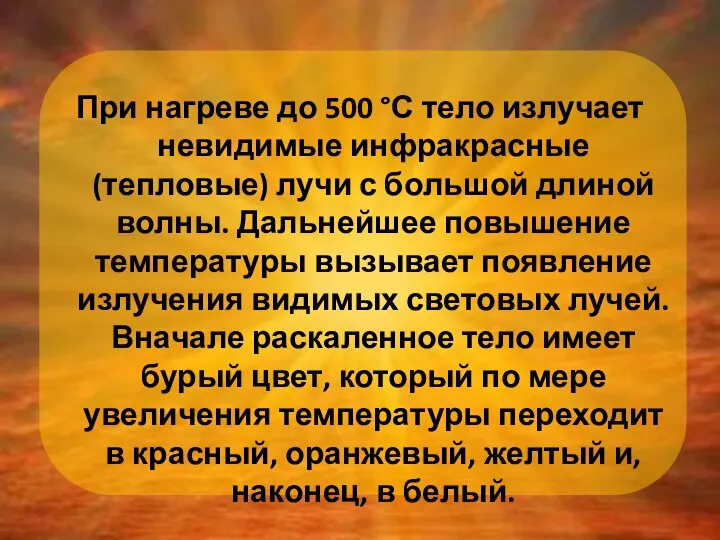 При нагреве до 500 °С тело излучает невидимые инфракрасные (тепловые) лучи с большой длиной волны. Дальнейшее повышение температуры вызывает появление излучения видимых световых лучей. Вначале раскаленное тело имеет бурый цвет, который по мере увеличения температуры переходит в красный, оранжевый, желтый и, наконец, в белый.